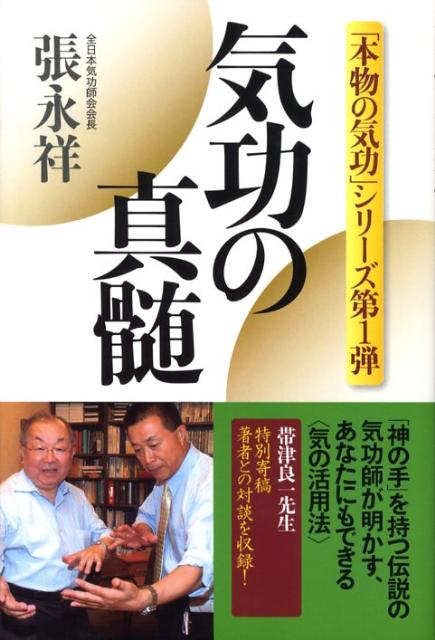 「本物の気功」シリーズ第1弾

気功の真髄

全日本気功師会会長
張永祥

「神の手」を持つ伝説の気功師が明かす、あなたにもできる〈気の活用法〉

帯津良一先生
特別寄稿
著者との対談を収録!